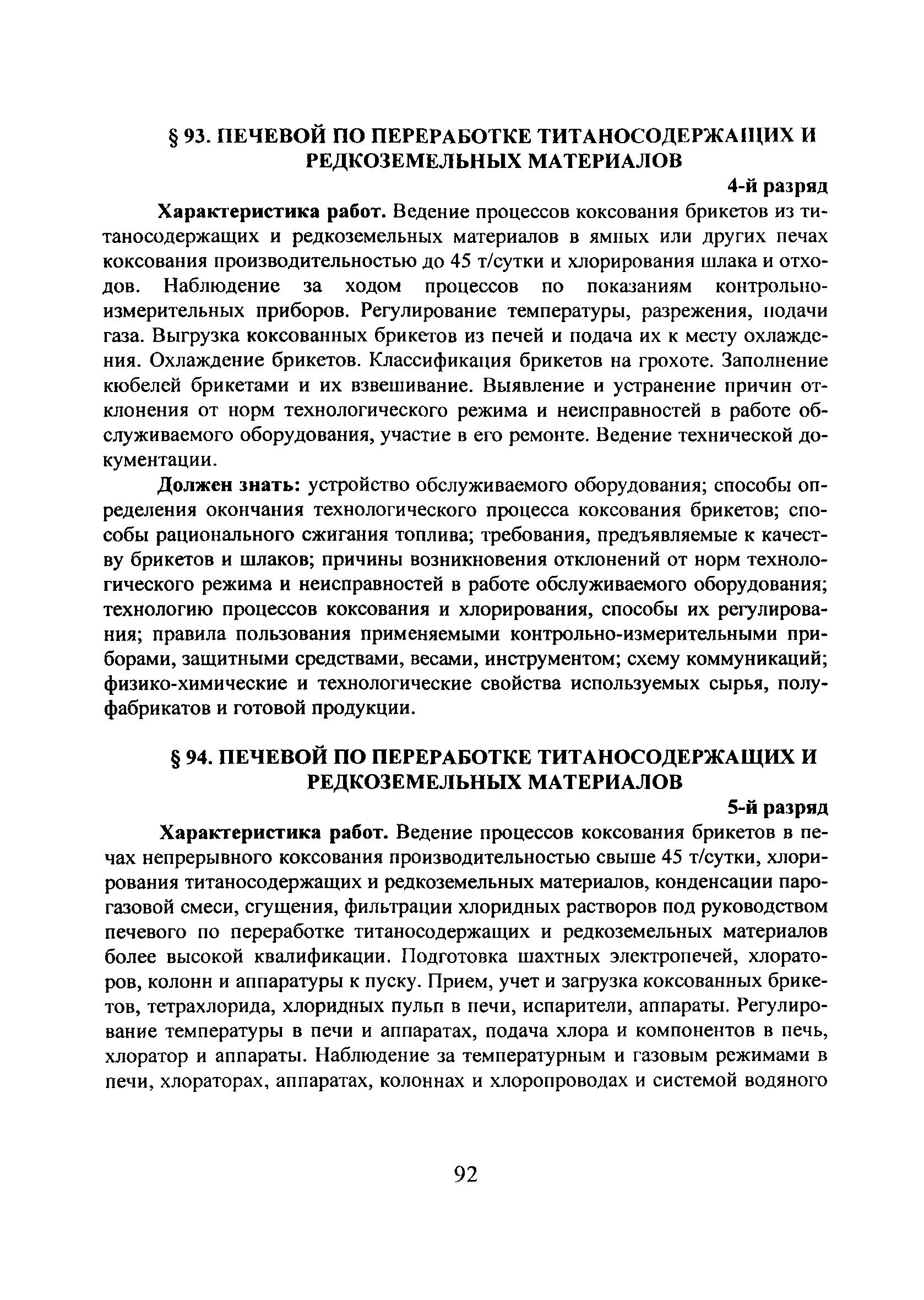 § 93. ПЕЧЕВОЙ ПО ПЕРЕРАБОТКЕ ТИТАНОСОДЕРЖАЩИХ И РЕДКОЗЕМЕЛЬНЫХ МАТЕРИАЛОВ

4-й разряд

Характеристика работ. Ведение процессов коксования брикетов из титаносодержащих и редкоземельных материалов в ямных или других печах коксования производительностью до 45 т/сутки и хлорирования шлака и отходов. Наблюдение за ходом процессов по показаниям контрольно-измерительных приборов. Регулирование температуры, разрежения, подачи газа. Выгрузка коксованных брикетов из печей и подача их к месту охлаждения. Охлаждение брикетов. Классификация брикетов на грохоте. Заполнение кюбелей брикетами и их взвешивание. Выявление и устранение причин отклонения от норм технологического режима и неисправностей в работе обслуживаемого оборудования, участие в его ремонте. Ведение технической документации.

Должен знать: устройство обслуживаемого оборудования; способы определения окончания технологического процесса коксования брикетов; способы рационального сжигания топлива; требования, предъявляемые к качеству брикетов и шлаков; причины возникновения отклонений от норм технологического режима и неисправностей в работе обслуживаемого оборудования; технологию процессов коксования и хлорирования, способы их регулирования; правила пользования применяемыми контрольно-измерительными приборами, защитными средствами, весами, инструментом; схему коммуникаций; физико-химические и технологические свойства используемых сырья, полуфабрикатов и готовой продукции.

§ 94. ПЕЧЕВОЙ ПО ПЕРЕРАБОТКЕ ТИТАНОСОДЕРЖАЩИХ И РЕДКОЗЕМЕЛЬНЫХ МАТЕРИАЛОВ

5-й разряд

Характеристика работ. Ведение процессов коксования брикетов в печах непрерывного коксования производительностью свыше 45 т/сутки, хлорирования титаносодержащих и редкоземельных материалов, конденсации парогазовой смеси, сгущения, фильтрации хлоридных растворов под руководством печевого по переработке титаносодержащих и редкоземельных материалов более высокой квалификации. Подготовка шахтных электропечей, хлораторов, колонн и аппаратуры к пуску. Прием, учет и загрузка коксованных брикетов, тетрахлорида, хлоридных пульп в печи, испарители, аппараты. Регулирование температуры в печи и аппаратах, подача хлора и компонентов в печь, хлоратор и аппараты. Наблюдение за температурным и газовым режимами в печи, хлораторах, аппаратах, колоннах и хлоропроводах и системой водяного

92